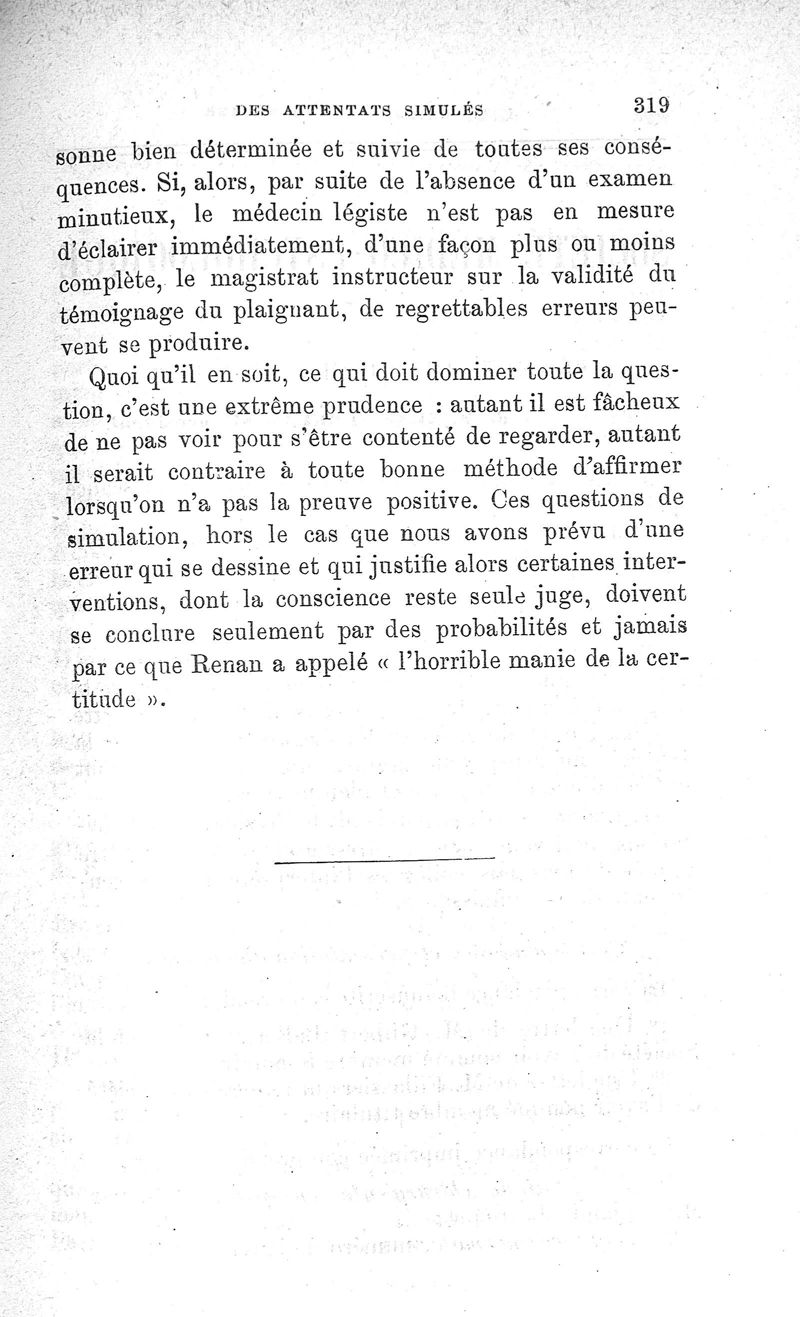 DES ATTENTATS SIMULÉS 319

sonne bien déterminée et suivie de toutes ses conséquences. Si, alors, par suite de l'absence d'un examen minutieux, le médecin légiste n'est pas en mesure d'éclairer immédiatement, d'une façon plus ou moins complète, le magistrat instructeur sur la validité du témoignage du plaignant, de regrettables erreurs peuvent se produire.

Quoi qu'il en soit, ce qui doit dominer toute la question, c'est une extrême prudence : autant il est fâcheux de ne pas voir pour s'être contenté de regarder, autant il serait contraire à toute bonne méthode d'affirmer lorsqu'on n'a pas la preuve positive. Ces questions de simulation, hors le cas que nous avons prévu d'une erreur qui se dessine et qui justifie alors certaines interventions, dont la conscience reste seule juge, doivent se conclure seulement par des probabilités et jamais par ce que Renan a appelé « l'horrible manie de la certitude ».